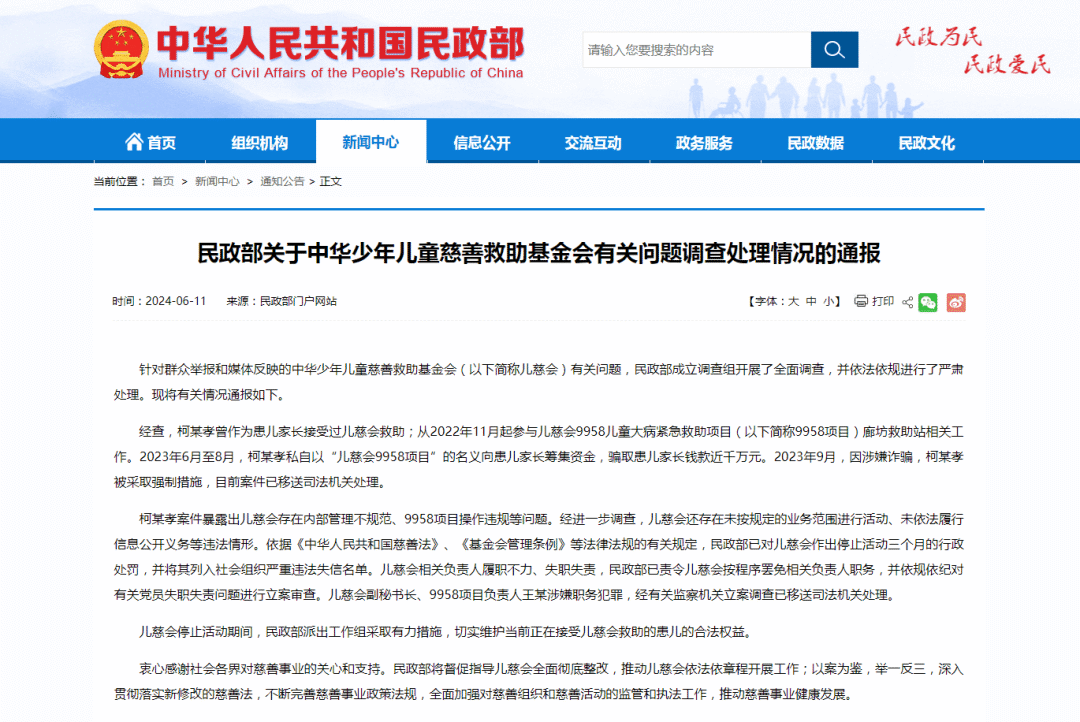 中华人民共和国民政部
Ministry of Civil Affairs of the People's Republic of China

请输入您要搜索的内容

民政为民
民政爱民

首页 组织机构 新闻中心 信息公开 交流互动 政务服务 民政数据 民政文化

当前位置： 首页 > 新闻中心 > 通知公告 > 正文

民政部关于中华少年儿童慈善救助基金会有关问题调查处理情况的通报

时间：2024-06-11 来源：民政部门户网站

【字体：大 中 小】 打印

针对群众举报和媒体反映的中华少年儿童慈善救助基金会（以下简称儿慈会）有关问题，民政部成立调查组开展了全面调查，并依法依规进行了严肃处理。现将有关情况通报如下。

经查，柯某孝曾作为患儿家长接受过儿慈会救助；从2022年11月起参与儿慈会9958儿童大病紧急救助项目（以下简称9958项目）廊坊救助站相关工作。2023年6月至8月，柯某孝私自以“儿慈会9958项目”的名义向患儿家长筹集资金，骗取患儿家长钱款近千万元。2023年9月，因涉嫌诈骗，柯某孝被采取强制措施，目前案件已移送司法机关处理。

柯某孝案件暴露出儿慈会存在内部管理不规范、9958项目操作违规等问题。经进一步调查，儿慈会还存在未按规定的业务范围进行活动、未依法履行信息公开义务等违法情形。依据《中华人民共和国慈善法》、《基金会管理条例》等法律法规的有关规定，民政部已对儿慈会作出停止活动三个月的行政处罚，并将其列入社会组织严重违法失信名单。儿慈会相关负责人履职不力、失职失责，民政部已责令儿慈会按程序罢免相关负责人职务，并依规依纪对有关党员失职失责问题进行立案审查。儿慈会副秘书长、9958项目负责人王某涉嫌职务犯罪，经有关监察机关立案调查已移送司法机关处理。

儿慈会停止活动期间，民政部派出工作组采取有力措施，切实维护当前正在接受儿慈会救助的患儿的合法权益。

衷心感谢社会各界对慈善事业的关心和支持。民政部将督促指导儿慈会全面彻底整改，推动儿慈会依法依章程开展工作；以案为鉴，举一反三，深入贯彻落实新修改的慈善法，不断完善慈善事业政策法规，全面加强对慈善组织和慈善活动的监管和执法工作，推动慈善事业健康发展。